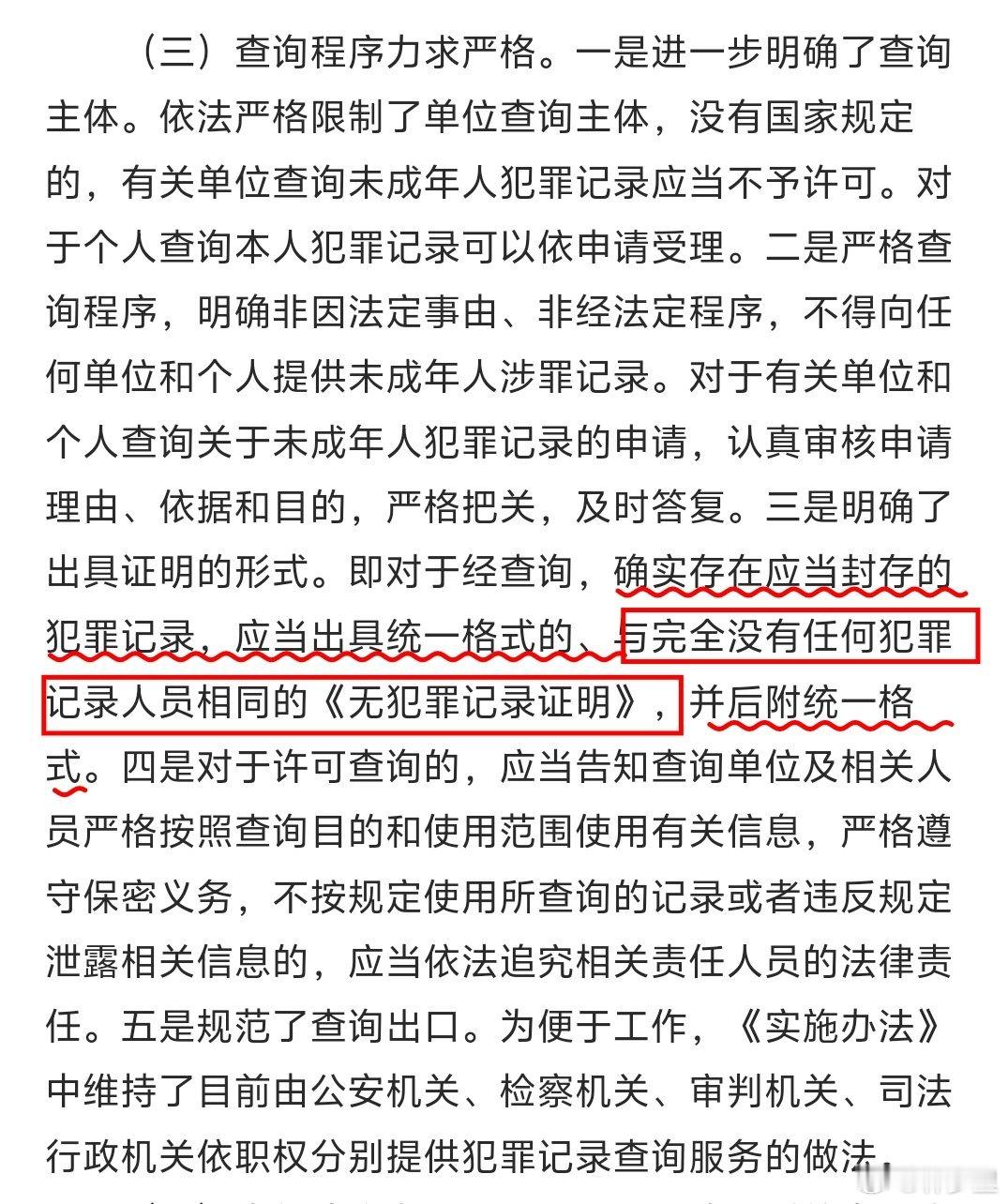 （三）查询程序力求严格。一是进一步明确了查询主体。依法严格限制了单位查询主体，没有国家规定的，有关单位查询未成年人犯罪记录应当不予许可。对于个人查询本人犯罪记录可以依申请受理。二是严格查询程序，明确非因法定事由、非经法定程序，不得向任何单位和个人提供未成年人涉罪记录。对于有关单位和个人查询关于未成年人犯罪记录的申请，认真审核申请理由、依据和目的，严格把关，及时答复。三是明确了出具证明的形式。即对于经查询，确实存在应当封存的犯罪记录，应当出具统一格式的、与完全没有任何犯罪记录人员相同的《无犯罪记录证明》，并后附统一格式。四是对于许可查询的，应当告知查询单位及相关人员严格按照查询目的和使用范围使用有关信息，严格遵守保密义务，不按规定使用所查询的记录或者违反规定泄露相关信息的，应当依法追究相关责任人员的法律责任。五是规范了查询出口。为便于工作，《实施办法》中维持了目前由公安机关、检察机关、审判机关、司法行政机关依职权分别提供犯罪记录查询服务的做法，